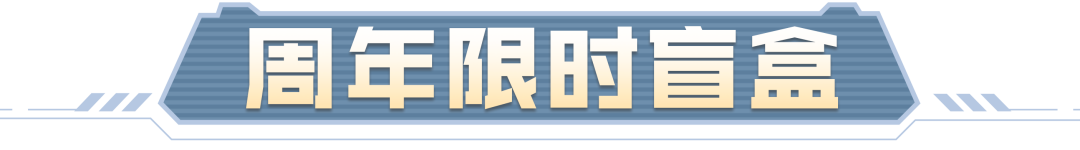 周年限时盲盒